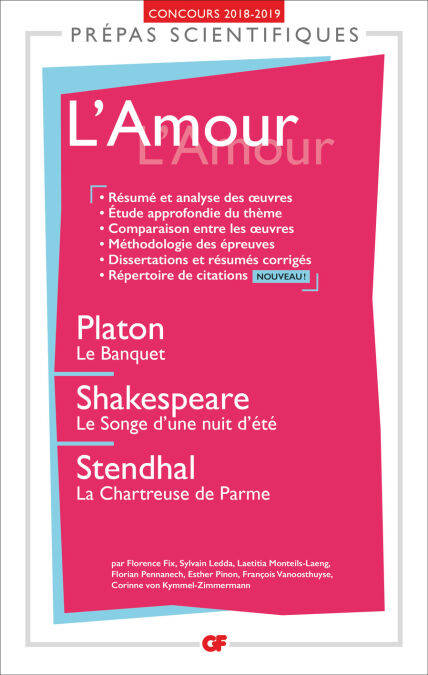 CONCOURS 2018-2019

PRÉPAS SCIENTIFIQUES

L'Amour

L'Amour

• Résumé et analyse des œuvres
• Étude approfondie du thème
• Comparaison entre les œuvres
• Méthodologie des épreuves
• Dissertations et résumés corrigés
• Répertoire de citations NOUVEAU !

Platon
Le Banquet

Shakespeare
Le Songe d'une nuit d'été

Stendhal
La Chartreuse de Parme

par Florence Fix, Sylvain Ledda, Laetitia Monteils-Laeng, Florian Pennanech, Esther Pinon, François Vanoosthuyse, Corinne von Kymmel-Zimmermann

GF